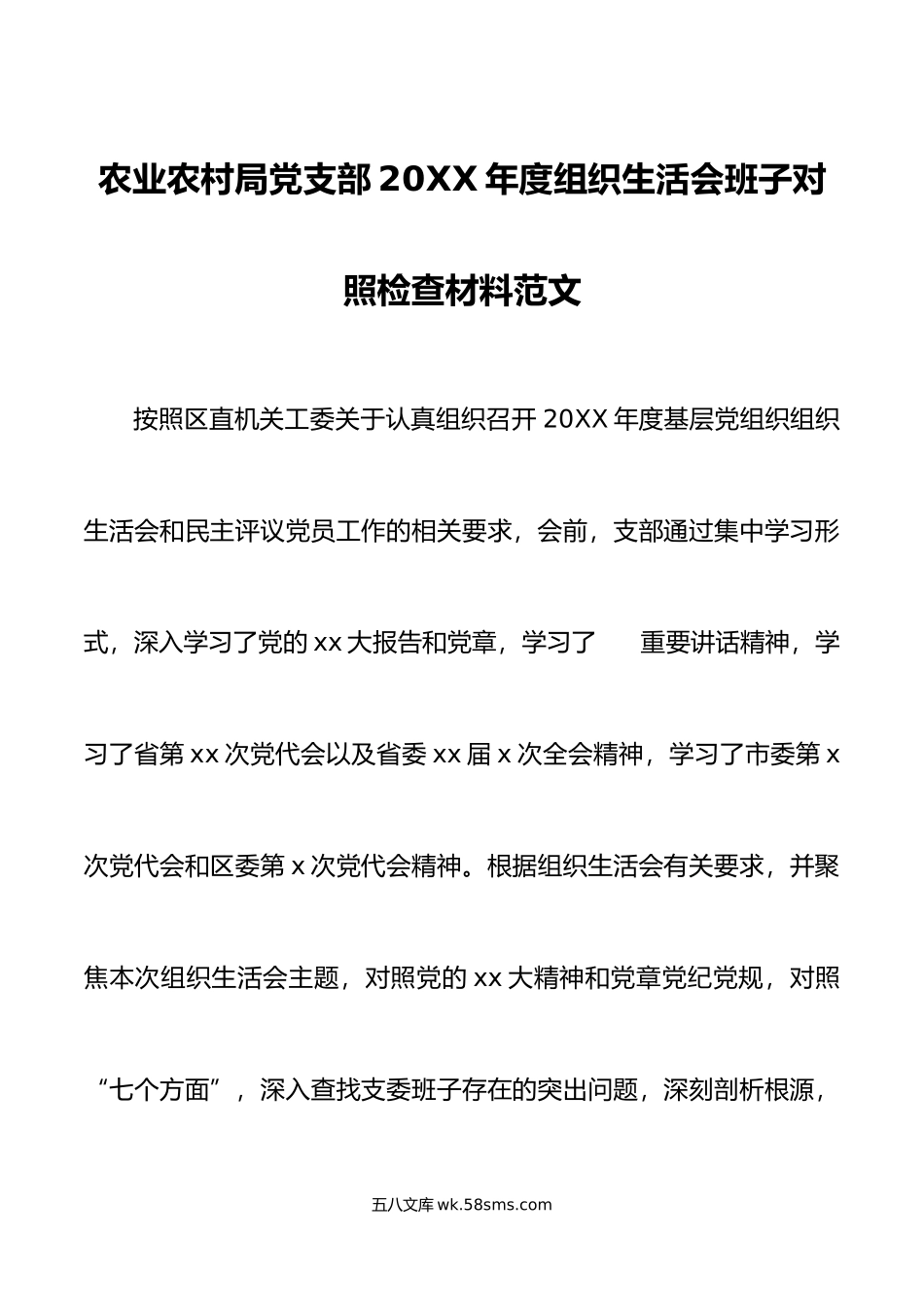 农业农村局党支部 20XX 年度组织生活会班子对照检查材料范文

按照区直机关工委关于认真组织召开 20XX 年度基层党组织组织生活会和民主评议党员工作的相关要求，会前，支部通过集中学习形式，深入学习了党的 xx 大报告和党章，学习了　　重要讲话精神，学习了省第 xx 次党代会以及省委 xx 届 x 次全会精神，学习了市委第 x 次党代会和区委第 x 次党代会精神。根据组织生活会有关要求，并聚焦本次组织生活会主题，对照党的 xx 大精神和党章党纪党规，对照“七个方面”，深入查找支委班子存在的突出问题，深刻剖析根源，

五八文库 wk.58sms.com